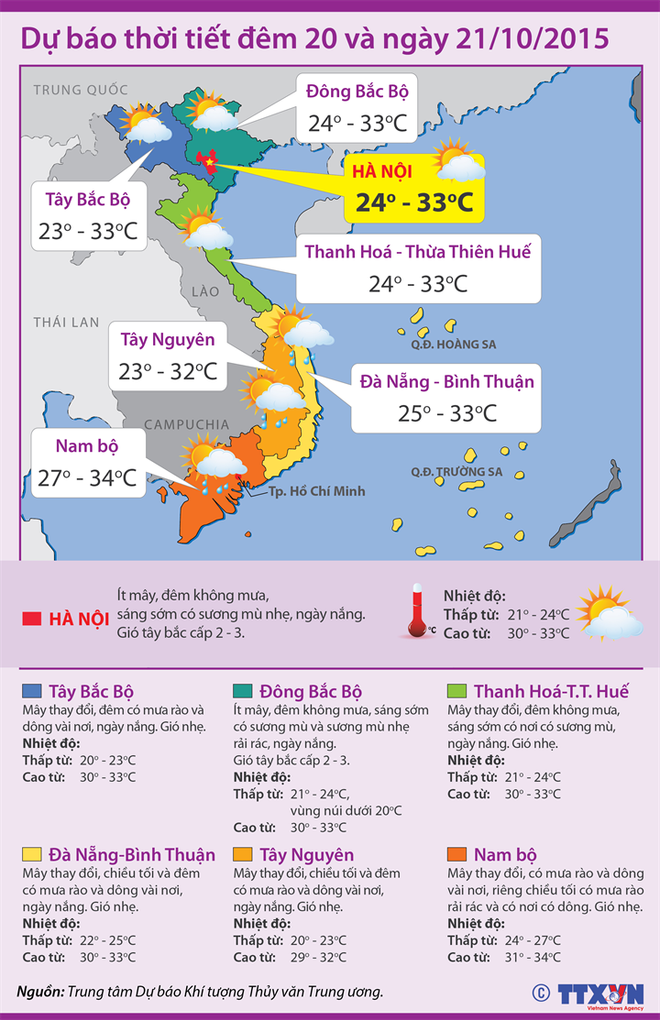 Dự báo thời tiết đêm 20 và ngày 21/10/2015

TRUNG QUỐC

Đông Bắc Bộ
24° - 33°C

HÀ NỘI
24° - 33°C

Tây Bắc Bộ
23° - 33°C

Thanh Hoá - Thừa Thiên Huế
24° - 33°C

LÀO

THÁI LAN

Tây Nguyên
23° - 32°C

Q.Đ. HOÀNG SA

Đà Nẵng - Bình Thuận
25° - 33°C

CAMPUCHIA

Nam bộ
27° - 34°C

Q.Đ. TRƯỜNG SA

Tp. Hồ Chí Minh

HÀ NỘI

Ít mây, đêm không mưa, sáng sớm có sương mù nhẹ, ngày nắng. Gió tây bắc cấp 2 - 3.

Nhiệt độ:
Thấp từ: 21° - 24°C
Cao từ: 30° - 33°C

Tây Bắc Bộ
Mây thay đổi, đêm có mưa rào và dông vài nơi, ngày nắng. Gió nhẹ.
Nhiệt độ:
Thấp từ: 20° - 23°C
Cao từ: 30° - 33°C

Đông Bắc Bộ
Ít mây, đêm không mưa, sáng sớm có sương mù và sương mù nhẹ rải rác, ngày nắng. Gió tây bắc cấp 2 - 3.
Nhiệt độ:
Thấp từ: 21° - 24°C, vùng núi dưới 20°C
Cao từ: 30° - 33°C

Thanh Hoá-T.T. Huế
Mây thay đổi, đêm không mưa, sáng sớm có nơi có sương mù, ngày nắng. Gió nhẹ.
Nhiệt độ:
Thấp từ: 21° - 24°C
Cao từ: 30° - 33°C

Đà Nẵng-Bình Thuận
Mây thay đổi, chiều tối và đêm có mưa rào và dông vài nơi, ngày nắng. Gió nhẹ.
Nhiệt độ:
Thấp từ: 22° - 25°C
Cao từ: 30° - 33°C

Tây Nguyên
Mây thay đổi, chiều tối và đêm có mưa rào và dông vài nơi, ngày nắng. Gió nhẹ.
Nhiệt độ:
Thấp từ: 20° - 23°C
Cao từ: 29° - 32°C

Nam bộ
Mây thay đổi, có mưa rào và dông vài nơi, riêng chiều tối có mưa rào rải rác và có nơi có dông. Gió nhẹ.
Nhiệt độ:
Thấp từ: 24° - 27°C
Cao từ: 31° - 34°C

Nguồn: Trung tâm Dự báo Khí tượng Thủy văn Trung ương.

© TTXVN Vietnam News Agency